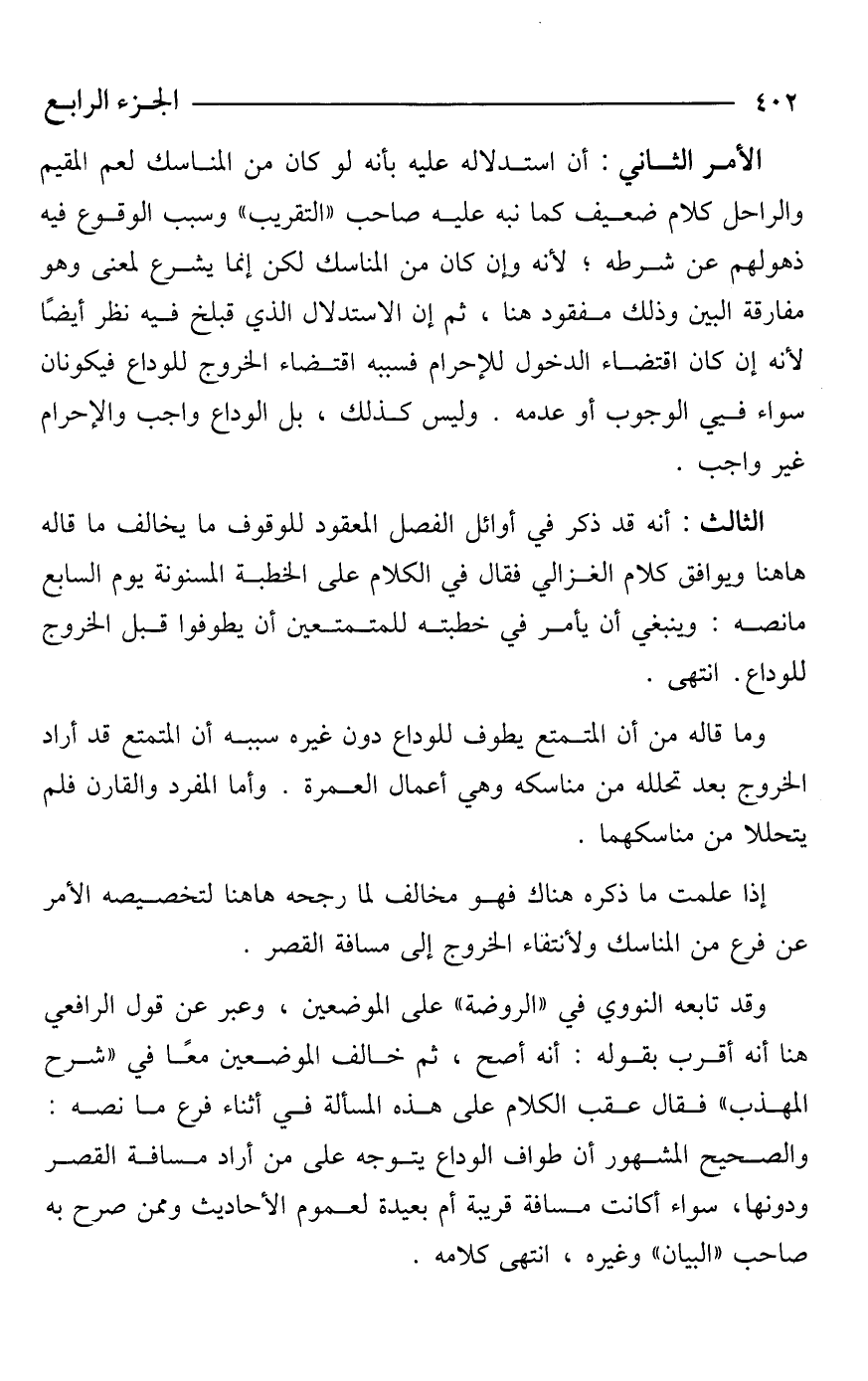 ٤٠٢ الجزء الرابع

الأمر الثاني : أن استدلاله عليه بأنه لو كان من المناسك لعم المقيم والراحل كلام ضعيف كما نبه عليه صاحب «التقريب» وسبب الوقوع فيه ذهولهم عن شرطه ؛ لأنه وإن كان من المناسك لكن إنما يشرع لمعنى وهو مفارقة البين وذلك مفقود هنا ، ثم إن الاستدلال الذي قبلخ فيه نظر أيضًا لأنه إن كان اقتضاء الدخول للإحرام فسببه اقتضاء الخروج للوداع فيكونان سواء فيي الوجوب أو عدمه . وليس كذلك ، بل الوداع واجب والإحرام غير واجب .

الثالث : أنه قد ذكر في أوائل الفصل المعقود للوقوف ما يخالف ما قاله هاهنا ويوافق كلام الغزالي فقال في الكلام على الخطبة المسنونة يوم السابع مانصه : وينبغي أن يأمر في خطبته للمتمتعين أن يطوفوا قبل الخروج للوداع. انتهى .

وما قاله من أن المتمتع يطوف للوداع دون غيره سببه أن المتمتع قد أراد الخروج بعد تحلله من مناسكه وهي أعمال العمرة . وأما المفرد والقارن فلم يتحللا من مناسكهما .

إذا علمت ما ذكره هناك فهو مخالف لما رجحه هاهنا لتخصيصه الأمر عن فرع من المناسك ولأنتفاء الخروج إلى مسافة القصر .

وقد تابعه النووي في «الروضة» على الموضعين ، وعبر عن قول الرافعي هنا أنه أقرب بقوله : أنه أصح ، ثم خالف الموضعين معًا في «شرح المهذب» فقال عقب الكلام على هذه المسألة في أثناء فرع ما نصه : والصحيح المشهور أن طواف الوداع يتوجه على من أراد مسافة القصر ودونها، سواء أكانت مسافة قريبة أم بعيدة لعموم الأحاديث وممن صرح به صاحب «البيان» وغيره ، انتهى كلامه .